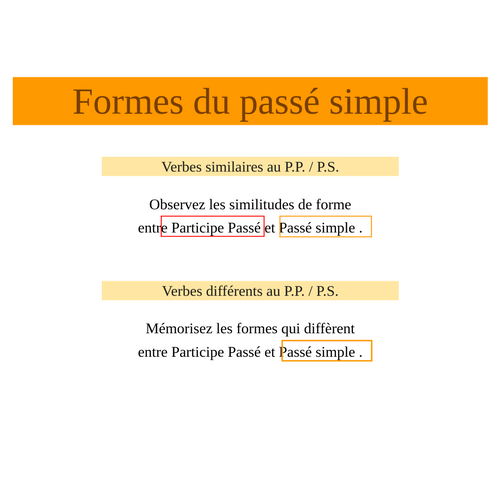 Formes du passé simple

Verbes similaires au P.P. / P.S.

Observez les similitudes de forme entre Participe Passé et Passé simple .

Verbes différents au P.P. / P.S.

Mémorisez les formes qui diffèrent entre Participe Passé et Passé simple .